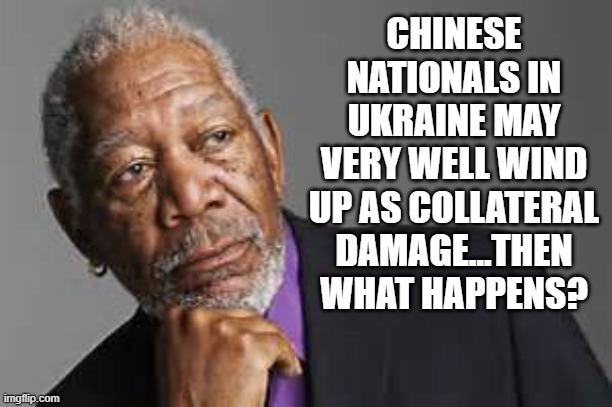 CHINESE NATIONALS IN UKRAINE MAY VERY WELL WIND UP AS COLLATERAL DAMAGE...THEN WHAT HAPPENS?

imgflip.com